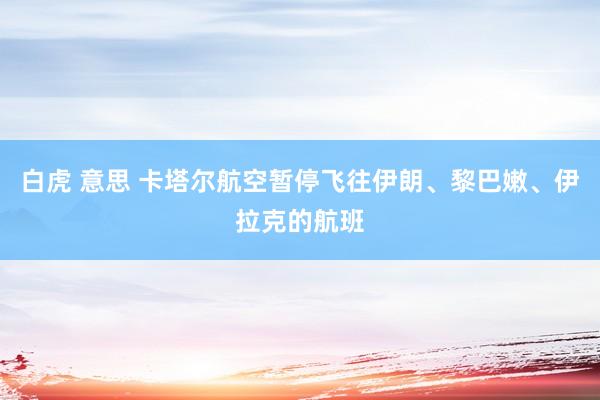 白虎 意思 卡塔尔航空暂停飞往伊朗、黎巴嫩、伊拉克的航班